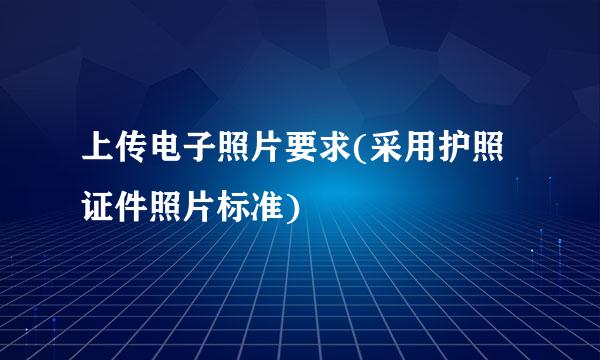 上传电子照片要求(采用护照证件照片标准)